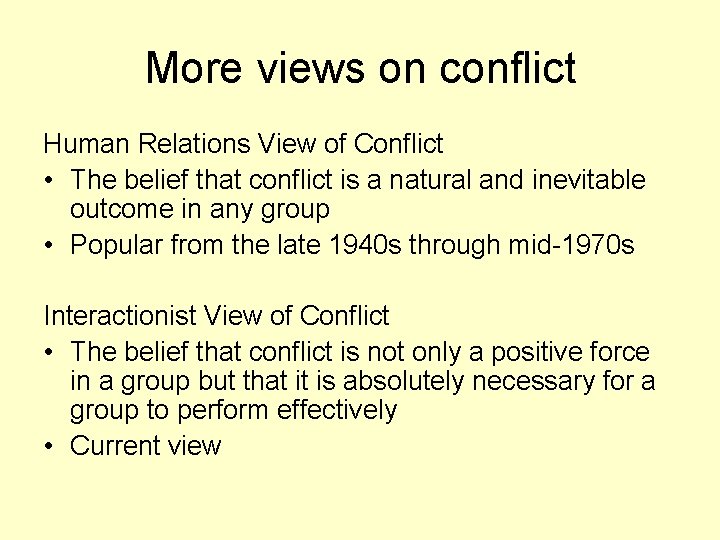 More views on conflict

Human Relations View of Conflict
• The belief that conflict is a natural and inevitable outcome in any group
• Popular from the late 1940s through mid-1970s

Interactionist View of Conflict
• The belief that conflict is not only a positive force in a group but that it is absolutely necessary for a group to perform effectively
• Current view